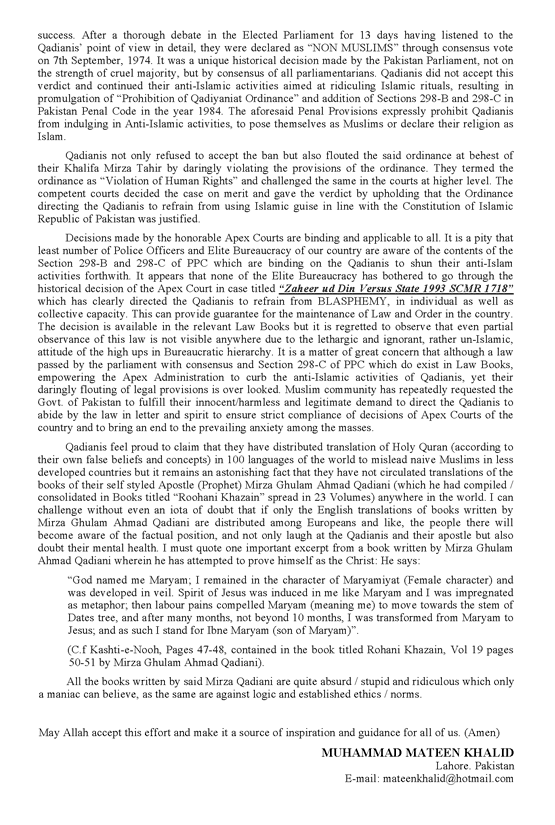 success. After a thorough debate in the Elected Parliament for 13 days having listened to the Qadianis' point of view in detail, they were declared as "NON MUSLIMS" through consensus vote on 7th September, 1974. It was a unique historical decision made by the Pakistan Parliament, not on the strength of cruel majority, but by consensus of all parliamentarians. Qadianis did not accept this verdict and continued their anti-Islamic activities aimed at ridiculing Islamic rituals, resulting in promulgation of "Prohibition of Qadiyaniat Ordinance" and addition of Sections 298-B and 298-C in Pakistan Penal Code in the year 1984. The aforesaid Penal Provisions expressly prohibit Qadianis from indulging in Anti-Islamic activities, to pose themselves as Muslims or declare their religion as Islam.

Qadianis not only refused to accept the ban but also flouted the said ordinance at behest of their Khalifa Mirza Tahir by daringly violating the provisions of the ordinance. They termed the ordinance as "Violation of Human Rights" and challenged the same in the courts at higher level. The competent courts decided the case on merit and gave the verdict by upholding that the Ordinance directing the Qadianis to refrain from using Islamic guise in line with the Constitution of Islamic Republic of Pakistan was justified.

Decisions made by the honorable Apex Courts are binding and applicable to all. It is a pity that least number of Police Officers and Elite Bureaucracy of our country are aware of the contents of the Section 298-B and 298-C of PPC which are binding on the Qadianis to shun their anti-Islam activities forthwith. It appears that none of the Elite Bureaucracy has bothered to go through the historical decision of the Apex Court in case titled "Zaheer ud Din Versus State 1993 SCMR 1718" which has clearly directed the Qadianis to refrain from BLASPHEMY, in individual as well as collective capacity. This can provide guarantee for the maintenance of Law and Order in the country. The decision is available in the relevant Law Books but it is regretted to observe that even partial observance of this law is not visible anywhere due to the lethargic and ignorant, rather un-Islamic, attitude of the high ups in Bureaucratic hierarchy. It is a matter of great concern that although a law passed by the parliament with consensus and Section 298-C of PPC which do exist in Law Books, empowering the Apex Administration to curb the anti-Islamic activities of Qadianis, yet their daringly flouting of legal provisions is over looked. Muslim community has repeatedly requested the Govt. of Pakistan to fulfill their innocent/harmless and legitimate demand to direct the Qadianis to abide by the law in letter and spirit to ensure strict compliance of decisions of Apex Courts of the country and to bring an end to the prevailing anxiety among the masses.

Qadianis feel proud to claim that they have distributed translation of Holy Quran (according to their own false beliefs and concepts) in 100 languages of the world to mislead naive Muslims in less developed countries but it remains an astonishing fact that they have not circulated translations of the books of their self styled Apostle (Prophet) Mirza Ghulam Ahmad Qadiani (which he had compiled / consolidated in Books titled "Roohani Khazain" spread in 23 Volumes) anywhere in the world. I can challenge without even an iota of doubt that if only the English translations of books written by Mirza Ghulam Ahmad Qadiani are distributed among Europeans and like, the people there will become aware of the factual position, and not only laugh at the Qadianis and their apostle but also doubt their mental health. I must quote one important excerpt from a book written by Mirza Ghulam Ahmad Qadiani wherein he has attempted to prove himself as the Christ: He says:

"God named me Maryam; I remained in the character of Maryamiyat (Female character) and was developed in veil. Spirit of Jesus was induced in me like Maryam and I was impregnated as metaphor; then labour pains compelled Maryam (meaning me) to move towards the stem of Dates tree, and after many months, not beyond 10 months, I was transformed from Maryam to Jesus; and as such I stand for Ibne Maryam (son of Maryam)".

(C.f Kashti-e-Nooh, Pages 47-48, contained in the book titled Rohani Khazain, Vol 19 pages 50-51 by Mirza Ghulam Ahmad Qadiani).

All the books written by said Mirza Qadiani are quite absurd / stupid and ridiculous which only a maniac can believe, as the same are against logic and established ethics / norms.

May Allah accept this effort and make it a source of inspiration and guidance for all of us. (Amen)

MUHAMMAD MATEEN KHALID
Lahore. Pakistan
E-mail: mateenkhalid@hotmail.com